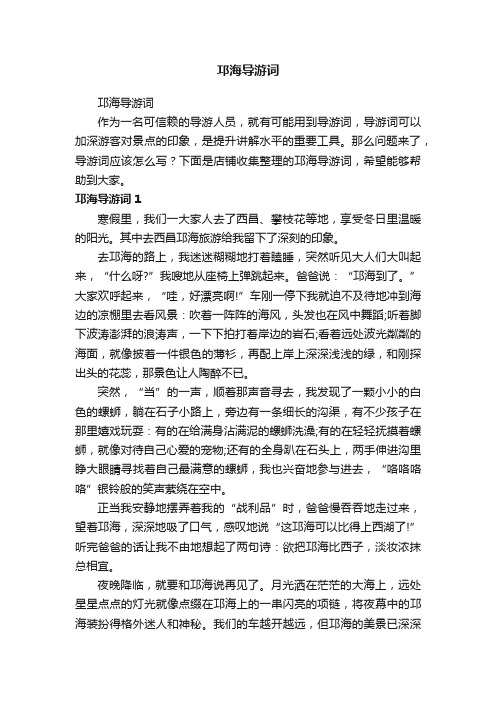 邛海导游词

邛海导游词

作为一名可信赖的导游人员，就有可能用到导游词，导游词可以加深游客对景点的印象，是提升讲解水平的重要工具。那么问题来了，导游词应该怎么写？下面是店铺收集整理的邛海导游词，希望能够帮助到大家。

邛海导游词 1

寒假里，我们一大家人去了西昌、攀枝花等地，享受冬日里温暖的阳光。其中去西昌邛海旅游给我留下了深刻的印象。

去邛海的路上，我迷迷糊糊地打着瞌睡，突然听见大人们大叫起来，“什么呀?”我嗖地从座椅上弹跳起来。爸爸说：“邛海到了。”大家欢呼起来，“哇，好漂亮啊!”车刚一停下我就迫不及待地冲到海边的凉棚里去看风景：吹着一阵阵的海风，头发也在风中舞蹈;听着脚下波涛澎湃的浪涛声，一下下拍打着岸边的岩石;看着远处波光粼粼的海面，就像披着一件银色的薄衫，再配上岸上深深浅浅的绿，和刚探出头的花蕊，那景色让人陶醉不已。

突然，“当”的一声，顺着那声音寻去，我发现了一颗小小的白色的螺蛳，躺在石子小路上，旁边有一条细长的沟渠，有不少孩子在那里嬉戏玩耍：有的在给满身沾满泥的螺蛳洗澡;有的在轻轻抚摸着螺蛳，就像对待自己心爱的宠物;还有的全身趴在石头上，两手伸进沟里睁大眼睛寻找着自己最满意的螺蛳，我也兴奋地参与进去，“咯咯咯咯”银铃般的笑声萦绕在空中。

正当我安静地摆弄着我的“战利品”时，爸爸慢吞吞地走过来，望着邛海，深深地吸了口气，感叹地说“这邛海可以比得上西湖了!”听完爸爸的话让我不由地想起了两句诗：欲把邛海比西子，淡妆浓抹总相宜。

夜晚降临，就要和邛海说再见了。月光洒在茫茫的大海上，远处星星点点的灯光就像点缀在邛海上的一串闪亮的项链，将夜幕中的邛海装扮得格外迷人和神秘。我们的车越开越远，但邛海的美景已深深